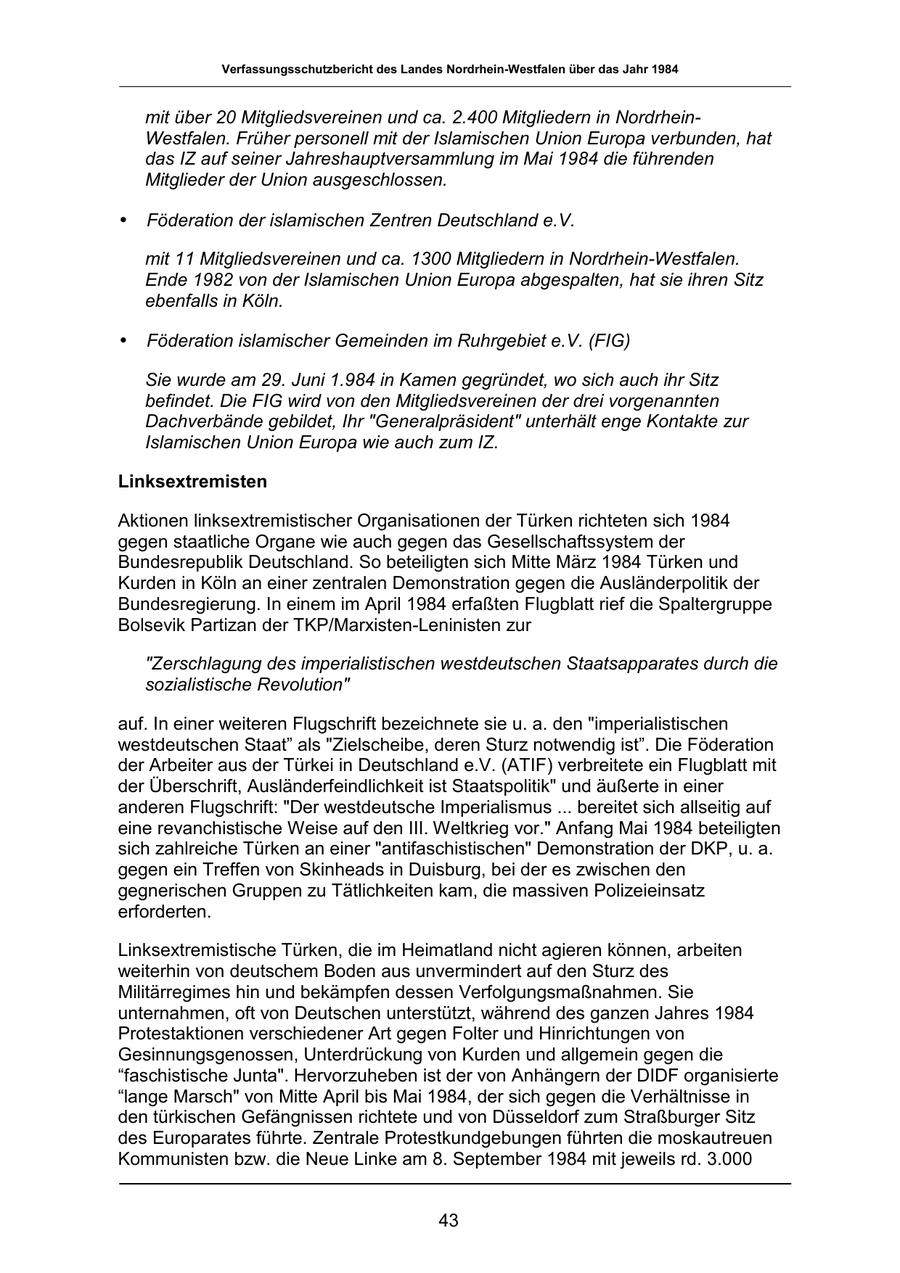 Verfassungsschutzbericht des Landes Nordrhein-Westfalen über das Jahr 1984

mit über 20 Mitgliedsvereinen und ca. 2.400 Mitgliedern in Nordrhein-Westfalen. Früher personell mit der Islamischen Union Europa verbunden, hat das IZ auf seiner Jahreshauptversammlung im Mai 1984 die führenden Mitglieder der Union ausgeschlossen.

• Föderation der islamischen Zentren Deutschland e.V.

mit 11 Mitgliedsvereinen und ca. 1300 Mitgliedern in Nordrhein-Westfalen. Ende 1982 von der Islamischen Union Europa abgespalten, hat sie ihren Sitz ebenfalls in Köln.

• Föderation islamischer Gemeinden im Ruhrgebiet e.V. (FIG)

Sie wurde am 29. Juni 1.984 in Kamen gegründet, wo sich auch ihr Sitz befindet. Die FIG wird von den Mitgliedsvereinen der drei vorgenannten Dachverbände gebildet, Ihr "Generalpräsident" unterhält enge Kontakte zur Islamischen Union Europa wie auch zum IZ.

Linksextremisten

Aktionen linksextremistischer Organisationen der Türken richteten sich 1984 gegen staatliche Organe wie auch gegen das Gesellschaftssystem der Bundesrepublik Deutschland. So beteiligten sich Mitte März 1984 Türken und Kurden in Köln an einer zentralen Demonstration gegen die Ausländerpolitik der Bundesregierung. In einem im April 1984 erfaßten Flugblatt rief die Spaltergruppe Bolsevik Partizan der TKP/Marxisten-Leninisten zur

"Zerschlagung des imperialistischen westdeutschen Staatsapparates durch die sozialistische Revolution"

auf. In einer weiteren Flugschrift bezeichnete sie u. a. den "imperialistischen westdeutschen Staat” als "Zielscheibe, deren Sturz notwendig ist”. Die Föderation der Arbeiter aus der Türkei in Deutschland e.V. (ATIF) verbreitete ein Flugblatt mit der Überschrift, Ausländerfeindlichkeit ist Staatspolitik" und äußerte in einer anderen Flugschrift: "Der westdeutsche Imperialismus ... bereitet sich allseitig auf eine revanchistische Weise auf den III. Weltkrieg vor." Anfang Mai 1984 beteiligten sich zahlreiche Türken an einer "antifaschistischen" Demonstration der DKP, u. a. gegen ein Treffen von Skinheads in Duisburg, bei der es zwischen den gegnerischen Gruppen zu Tätlichkeiten kam, die massiven Polizeieinsatz erforderten.

Linksextremistische Türken, die im Heimatland nicht agieren können, arbeiten weiterhin von deutschem Boden aus unvermindert auf den Sturz des Militärregimes hin und bekämpfen dessen Verfolgungsmaßnahmen. Sie unternahmen, oft von Deutschen unterstützt, während des ganzen Jahres 1984 Protestaktionen verschiedener Art gegen Folter und Hinrichtungen von Gesinnungsgenossen, Unterdrückung von Kurden und allgemein gegen die “faschistische Junta". Hervorzuheben ist der von Anhängern der DIDF organisierte “lange Marsch" von Mitte April bis Mai 1984, der sich gegen die Verhältnisse in den türkischen Gefängnissen richtete und von Düsseldorf zum Straßburger Sitz des Europarates führte. Zentrale Protestkundgebungen führten die moskautreuen Kommunisten bzw. die Neue Linke am 8. September 1984 mit jeweils rd. 3.000

43